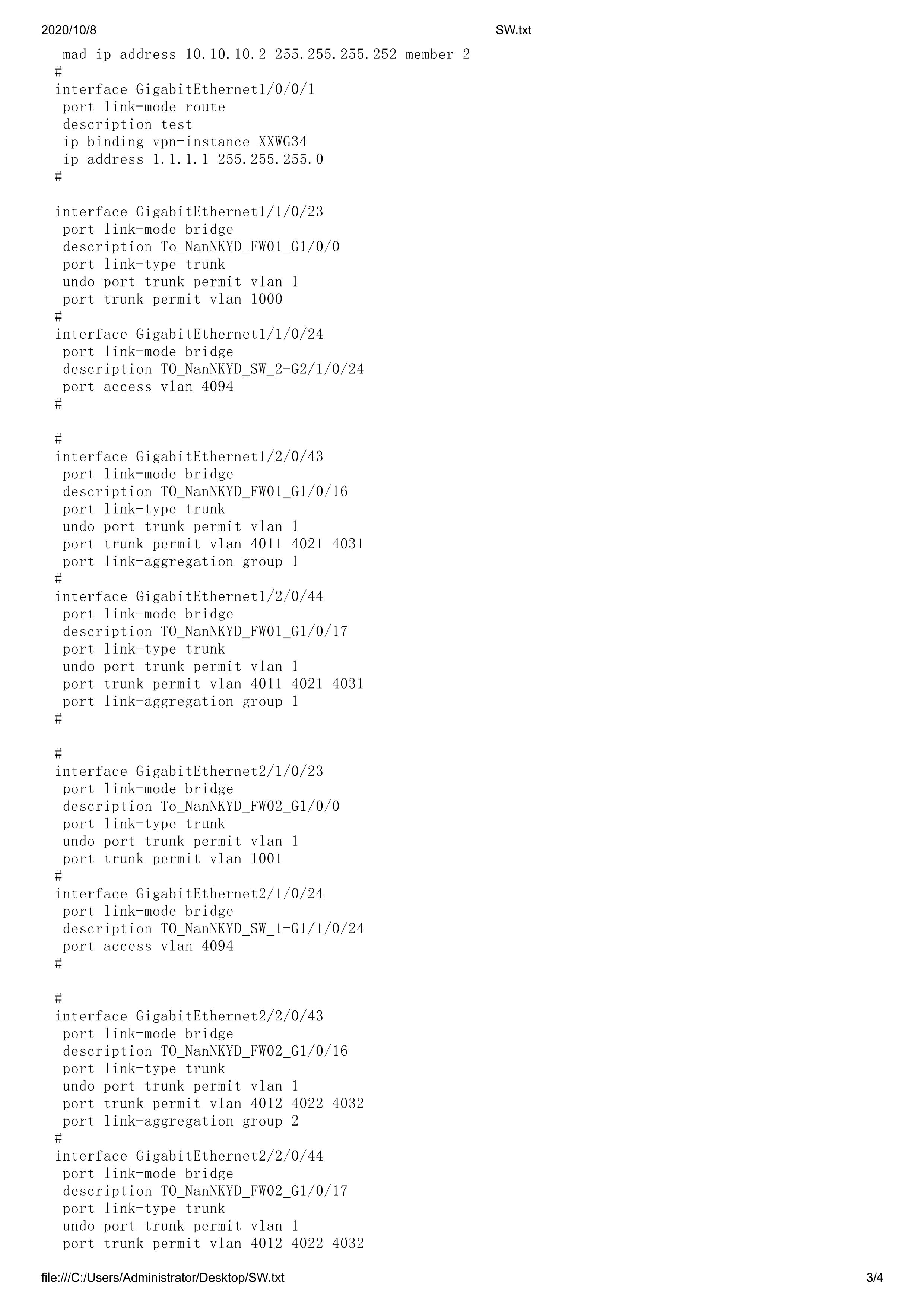 2020/10/8 SW.txt

mad ip address 10.10.10.2 255.255.255.252 member 2
#
interface GigabitEthernet1/0/0/1
port link-mode route
description test
ip binding vpn-instance XXWG34
ip address 1.1.1.1 255.255.255.0
#

interface GigabitEthernet1/1/0/23
port link-mode bridge
description To_NanNKYD_FW01_G1/0/0
port link-type trunk
undo port trunk permit vlan 1
port trunk permit vlan 1000
#
interface GigabitEthernet1/1/0/24
port link-mode bridge
description TO_NanNKYD_SW_2-G2/1/0/24
port access vlan 4094
#

#
interface GigabitEthernet1/2/0/43
port link-mode bridge
description TO_NanNKYD_FW01_G1/0/16
port link-type trunk
undo port trunk permit vlan 1
port trunk permit vlan 4011 4021 4031
port link-aggregation group 1
#
interface GigabitEthernet1/2/0/44
port link-mode bridge
description TO_NanNKYD_FW01_G1/0/17
port link-type trunk
undo port trunk permit vlan 1
port trunk permit vlan 4011 4021 4031
port link-aggregation group 1
#

#
interface GigabitEthernet2/1/0/23
port link-mode bridge
description To_NanNKYD_FW02_G1/0/0
port link-type trunk
undo port trunk permit vlan 1
port trunk permit vlan 1001
#
interface GigabitEthernet2/1/0/24
port link-mode bridge
description TO_NanNKYD_SW_1-G1/1/0/24
port access vlan 4094
#

#
interface GigabitEthernet2/2/0/43
port link-mode bridge
description TO_NanNKYD_FW02_G1/0/16
port link-type trunk
undo port trunk permit vlan 1
port trunk permit vlan 4012 4022 4032
port link-aggregation group 2
#
interface GigabitEthernet2/2/0/44
port link-mode bridge
description TO_NanNKYD_FW02_G1/0/17
port link-type trunk
undo port trunk permit vlan 1
port trunk permit vlan 4012 4022 4032

file:///C:/Users/Administrator/Desktop/SW.txt 3/4